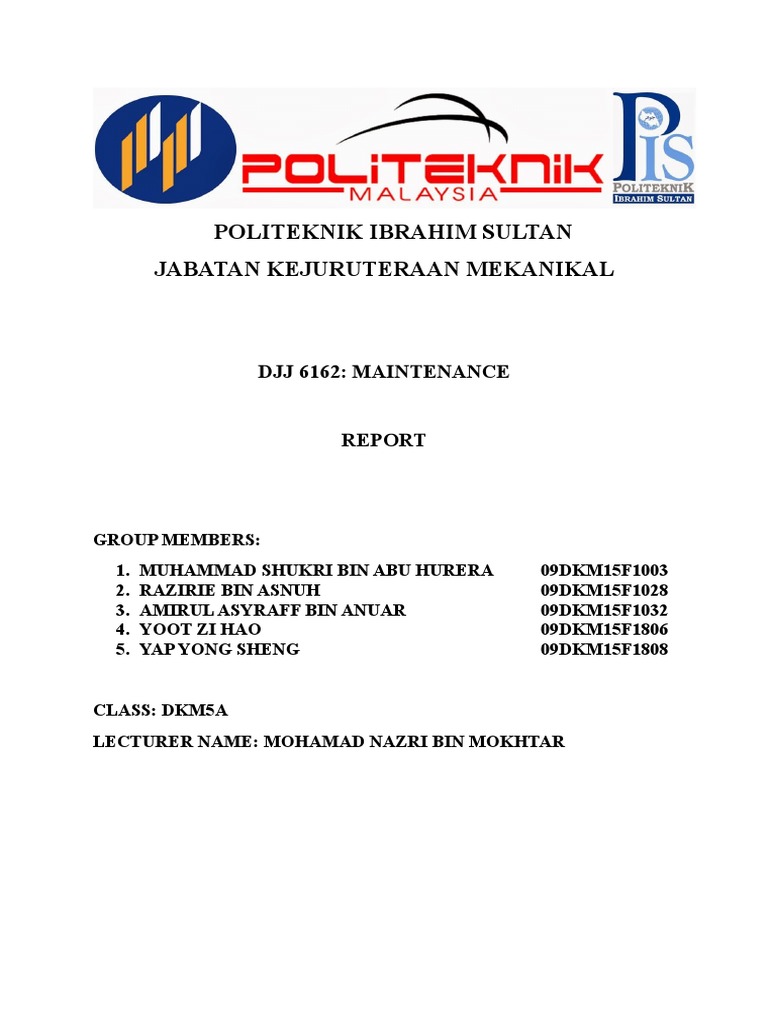 POLITEKNIK
MALAYSIA

PIS
POLITEKNIK
IBRAHIM SULTAN

POLITEKNIK IBRAHIM SULTAN
JABATAN KEJURUTERAAN MEKANIKAL

DJJ 6162: MAINTENANCE

REPORT

GROUP MEMBERS:

1. MUHAMMAD SHUKRI BIN ABU HURERA 09DKM15F1003
2. RAZIRIE BIN ASNUH 09DKM15F1028
3. AMIRUL ASYRAFF BIN ANUAR 09DKM15F1032
4. YOOT ZI HAO 09DKM15F1806
5. YAP YONG SHENG 09DKM15F1808

CLASS: DKM5A

LECTURER NAME: MOHAMAD NAZRI BIN MOKHTAR